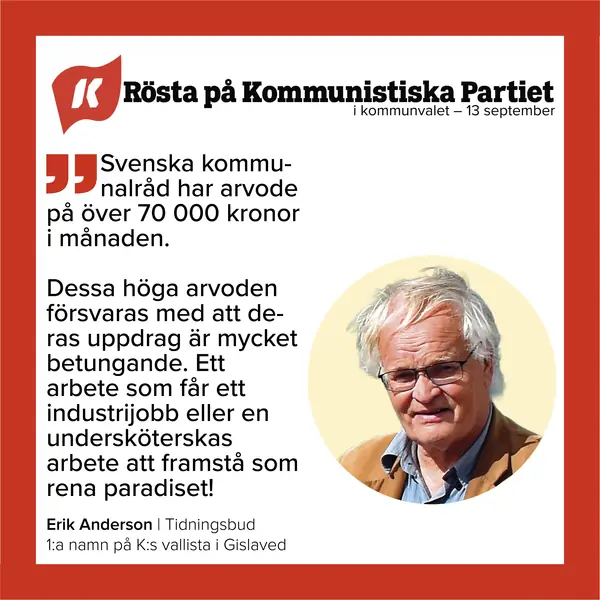 K

Rösta på Kommunistiska Partiet
i kommunvalet – 13 september

Svenska kommunalråd har arvode på över 70 000 kronor i månaden.

Dessa höga arvoden försvaras med att deras uppdrag är mycket betungande. Ett arbete som får ett industrijobb eller en undersköterskas arbete att framstå som rena paradiset!

Erik Anderson | Tidningsbud
1:a namn på K:s vallista i Gislaved